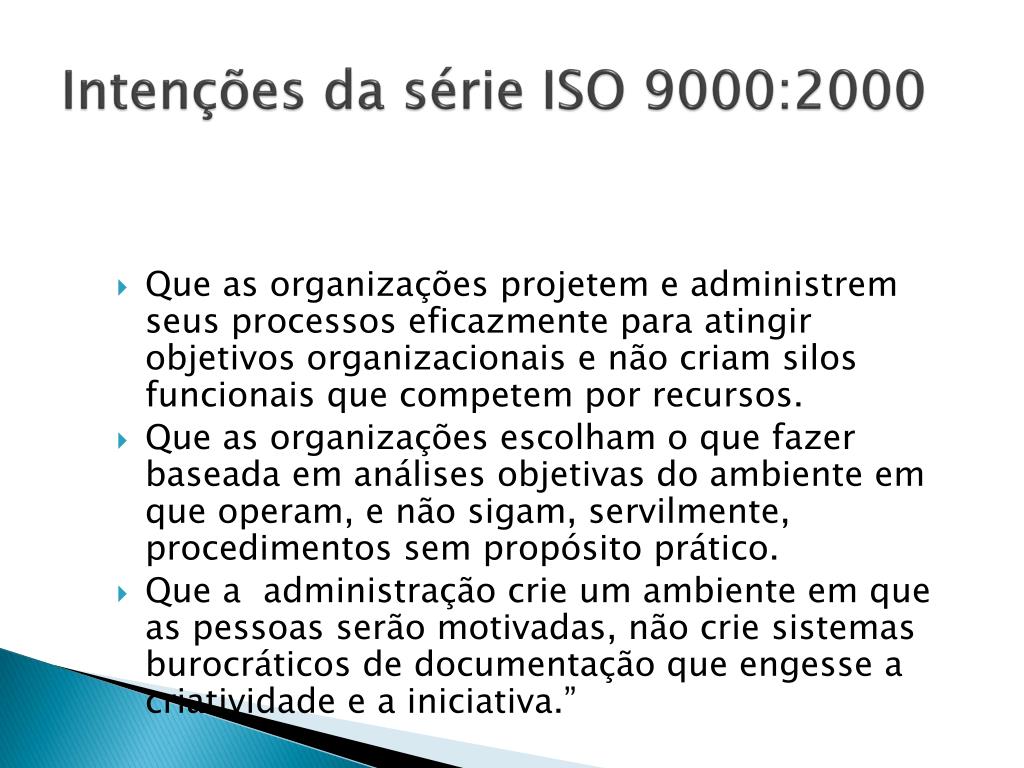 Intenções da série ISO 9000:2000

Que as organizações projetem e administrem seus processos eficazmente para atingir objetivos organizacionais e não criam silos funcionais que competem por recursos.

Que as organizações escolham o que fazer baseada em análises objetivas do ambiente em que operam, e não sigam, servilmente, procedimentos sem propósito prático.

Que a administração crie um ambiente em que as pessoas serão motivadas, não crie sistemas burocráticos de documentação que engesse a criatividade e a iniciativa.”